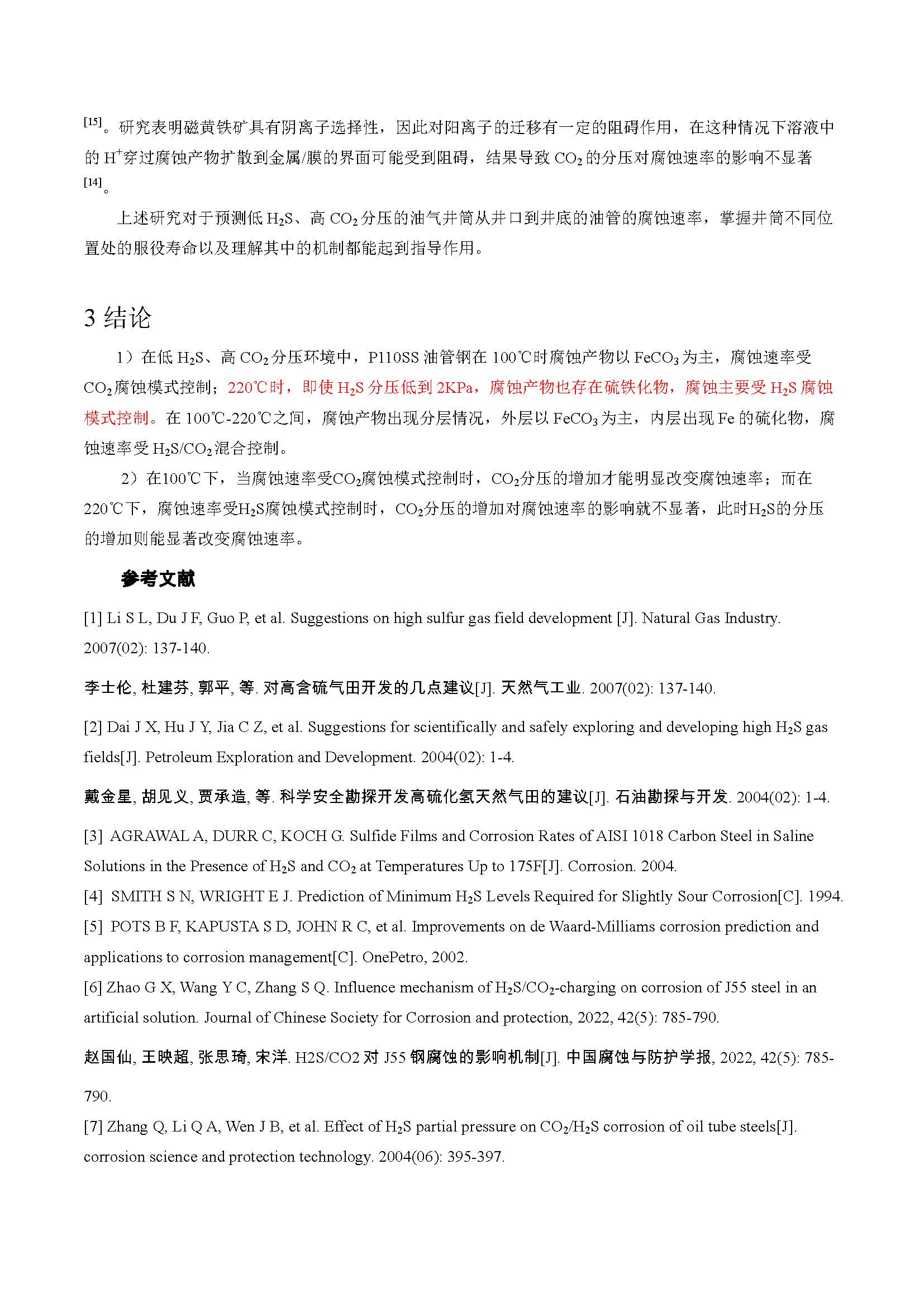 $^{[15]}$。研究表明磁黄铁矿具有阴离子选择性，因此对阳离子的迁移有一定的阻碍作用，在这种情况下溶液中的 $H^+$穿过腐蚀产物扩散到金属/膜的界面可能受到阻碍，结果导致 $CO_2$ 的分压对腐蚀速率的影响不显著$^{[14]}$。

上述研究对于预测低 $H_2S$、高 $CO_2$ 分压的油气井筒从井口到井底的油管的腐蚀速率，掌握井筒不同位置处的服役寿命以及理解其中的机制都能起到指导作用。

3 结论

1）在低 $H_2S$、高 $CO_2$ 分压环境中，P110SS 油管钢在 100℃时腐蚀产物以 $FeCO_3$ 为主，腐蚀速率受 $CO_2$ 腐蚀模式控制；220℃时，即使 $H_2S$ 分压低到 2KPa，腐蚀产物也存在硫铁化物，腐蚀主要受 $H_2S$ 腐蚀模式控制。在 100℃-220℃之间，腐蚀产物出现分层情况，外层以 $FeCO_3$ 为主，内层出现 Fe 的硫化物，腐蚀速率受 $H_2S/CO_2$ 混合控制。

2）在100℃下，当腐蚀速率受$CO_2$腐蚀模式控制时，$CO_2$分压的增加才能明显改变腐蚀速率；而在220℃下，腐蚀速率受$H_2S$腐蚀模式控制时，$CO_2$分压的增加对腐蚀速率的影响就不显著，此时$H_2S$的分压的增加则能显著改变腐蚀速率。

参考文献

[1] Li S L, Du J F, Guo P, et al. Suggestions on high sulfur gas field development [J]. Natural Gas Industry. 2007(02): 137-140.

李士伦, 杜建芬, 郭平, 等. 对高含硫气田开发的几点建议[J]. 天然气工业. 2007(02): 137-140.

[2] Dai J X, Hu J Y, Jia C Z, et al. Suggestions for scientifically and safely exploring and developing high $H_2S$ gas fields[J]. Petroleum Exploration and Development. 2004(02): 1-4.

戴金星, 胡见义, 贾承造, 等. 科学安全勘探开发高硫化氢天然气田的建议[J]. 石油勘探与开发. 2004(02): 1-4.

[3] AGRAWAL A, DURR C, KOCH G. Sulfide Films and Corrosion Rates of AISI 1018 Carbon Steel in Saline Solutions in the Presence of $H_2S$ and $CO_2$ at Temperatures Up to 175F[J]. Corrosion. 2004.

[4] SMITH S N, WRIGHT E J. Prediction of Minimum $H_2S$ Levels Required for Slightly Sour Corrosion[C]. 1994.

[5] POTS B F, KAPUSTA S D, JOHN R C, et al. Improvements on de Waard-Milliams corrosion prediction and applications to corrosion management[C]. OnePetro, 2002.

[6] Zhao G X, Wang Y C, Zhang S Q. Influence mechanism of $H_2S/CO_2$-charging on corrosion of J55 steel in an artificial solution. Journal of Chinese Society for Corrosion and protection, 2022, 42(5): 785-790.

赵国仙, 王映超, 张思琦, 宋洋. H2S/CO2 对 J55 钢腐蚀的影响机制[J]. 中国腐蚀与防护学报, 2022, 42(5): 785-790.

[7] Zhang Q, Li Q A, Wen J B, et al. Effect of $H_2S$ partial pressure on $CO_2/H_2S$ corrosion of oil tube steels[J]. corrosion science and protection technology. 2004(06): 395-397.